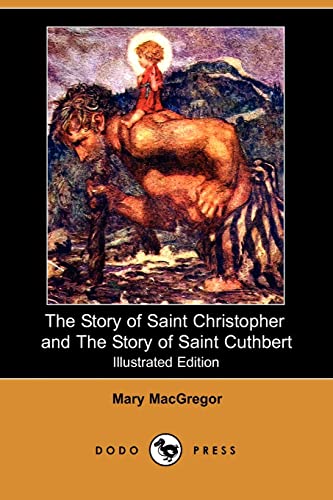 The Story of Saint Christopher and The Story of Saint Cuthbert
Illustrated Edition

Mary MacGregor

DODO PRESS